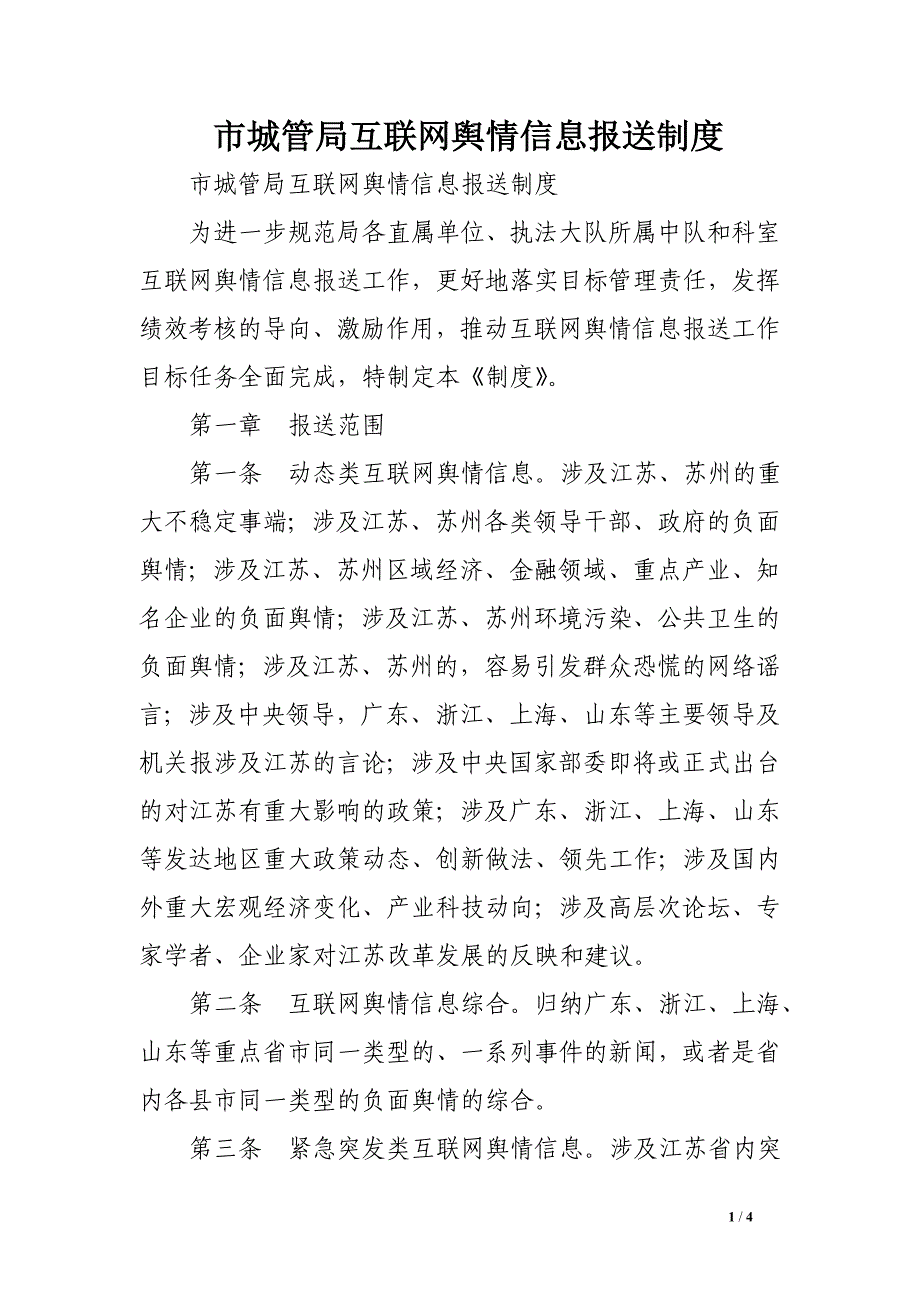 市城管局互联网舆情信息报送制度

市城管局互联网舆情信息报送制度

为进一步规范局各直属单位、执法大队所属中队和科室互联网舆情信息报送工作，更好地落实目标管理责任，发挥绩效考核的导向、激励作用，推动互联网舆情信息报送工作目标任务全面完成，特制定本《制度》。

第一章　报送范围

第一条　动态类互联网舆情信息。涉及江苏、苏州的重大不稳定事端；涉及江苏、苏州各类领导干部、政府的负面舆情；涉及江苏、苏州区域经济、金融领域、重点产业、知名企业的负面舆情；涉及江苏、苏州环境污染、公共卫生的负面舆情；涉及江苏、苏州的，容易引发群众恐慌的网络谣言；涉及中央领导，广东、浙江、上海、山东等主要领导及机关报涉及江苏的言论；涉及中央国家部委即将或正式出台的对江苏有重大影响的政策；涉及广东、浙江、上海、山东等发达地区重大政策动态、创新做法、领先工作；涉及国内外重大宏观经济变化、产业科技动向；涉及高层次论坛、专家学者、企业家对江苏改革发展的反映和建议。

第二条　互联网舆情信息综合。归纳广东、浙江、上海、山东等重点省市同一类型的、一系列事件的新闻，或者是省内各县市同一类型的负面舆情的综合。

第三条　紧急突发类互联网舆情信息。涉及江苏省内突

1 / 4